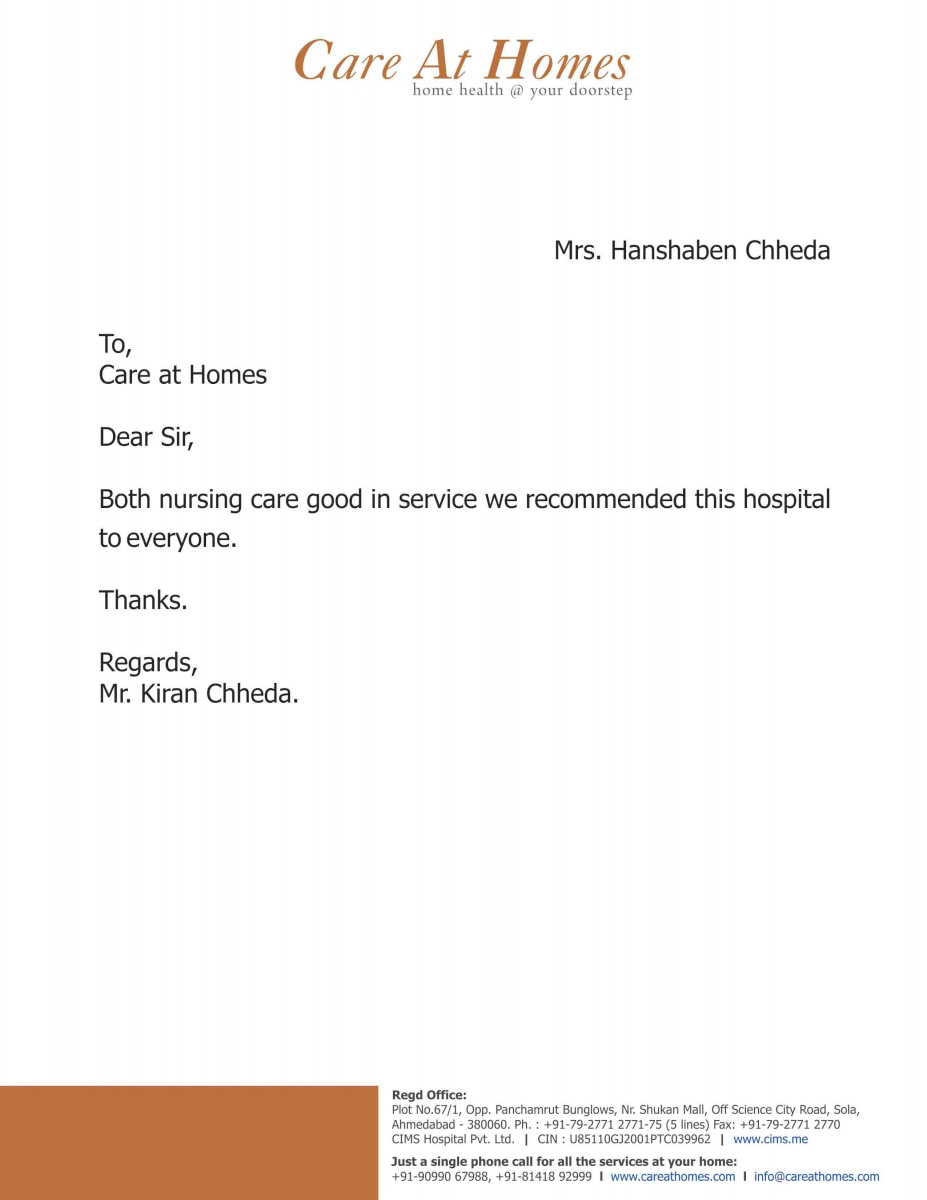 Care At Homes
home health @ your doorstep

Mrs. Hanshaben Chheda

To,
Care at Homes

Dear Sir,

Both nursing care good in service we recommended this hospital to everyone.

Thanks.

Regards,
Mr. Kiran Chheda.

Regd Office:
Plot No.67/1, Opp. Panchamrut Bunglows, Nr. Shukan Mall, Off Science City Road, Sola, Ahmedabad - 380060. Ph. : +91-79-2771 2771-75 (5 lines) Fax: +91-79-2771 2770
CIMS Hospital Pvt. Ltd. | CIN : U85110GJ2001PTC039962 | www.cims.me

Just a single phone call for all the services at your home:
+91-90990 67988, +91-81418 92999 | www.careathomes.com | info@careathomes.com